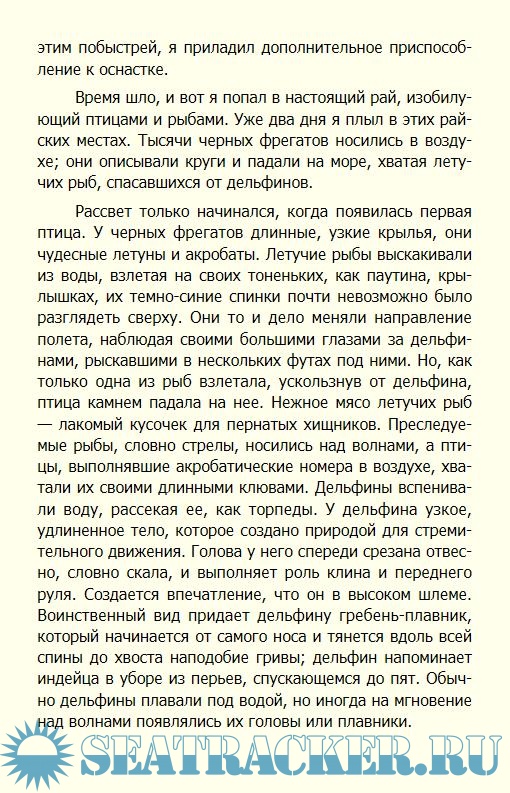 этим побыстрей, я приладил дополнительное приспособление к оснастке.

Время шло, и вот я попал в настоящий рай, изобилующий птицами и рыбами. Уже два дня я плыл в этих райских местах. Тысячи черных фрегатов носились в воздухе; они описывали круги и падали на море, хватая летучих рыб, спасавшихся от дельфинов.

Рассвет только начинался, когда появилась первая птица. У черных фрегатов длинные, узкие крылья, они чудесные летуны и акробаты. Летучие рыбы выскакивали из воды, взлетая на своих тоненьких, как паутина, крылышках, их темно-синие спинки почти невозможно было разглядеть сверху. Они то и дело меняли направление полета, наблюдая своими большими глазами за дельфинами, рыскавшими в нескольких футах под ними. Но, как только одна из рыб взлетала, ускользнув от дельфина, птица камнем падала на нее. Нежное мясо летучих рыб — лакомый кусочек для пернатых хищников. Преследуемые рыбы, словно стрелы, носились над волнами, а птицы, выполнявшие акробатические номера в воздухе, хватали их своими длинными клювами. Дельфины вспенивали воду, рассекая ее, как торпеды. У дельфина узкое, удлиненное тело, которое создано природой для стремительного движения. Голова у него спереди срезана отвесно, словно скала, и выполняет роль клина и переднего руля. Создается впечатление, что он в высоком шлеме. Воинственный вид придает дельфину гребень-плавник, который начинается от самого носа и тянется вдоль всей спины до хвоста наподобие гривы; дельфин напоминает индейца в уборе из перьев, спускающемся до пят. Обычно дельфины плавали под водой, но иногда на мгновение над волнами появлялись их головы или плавники.

SEATRACKER.RU